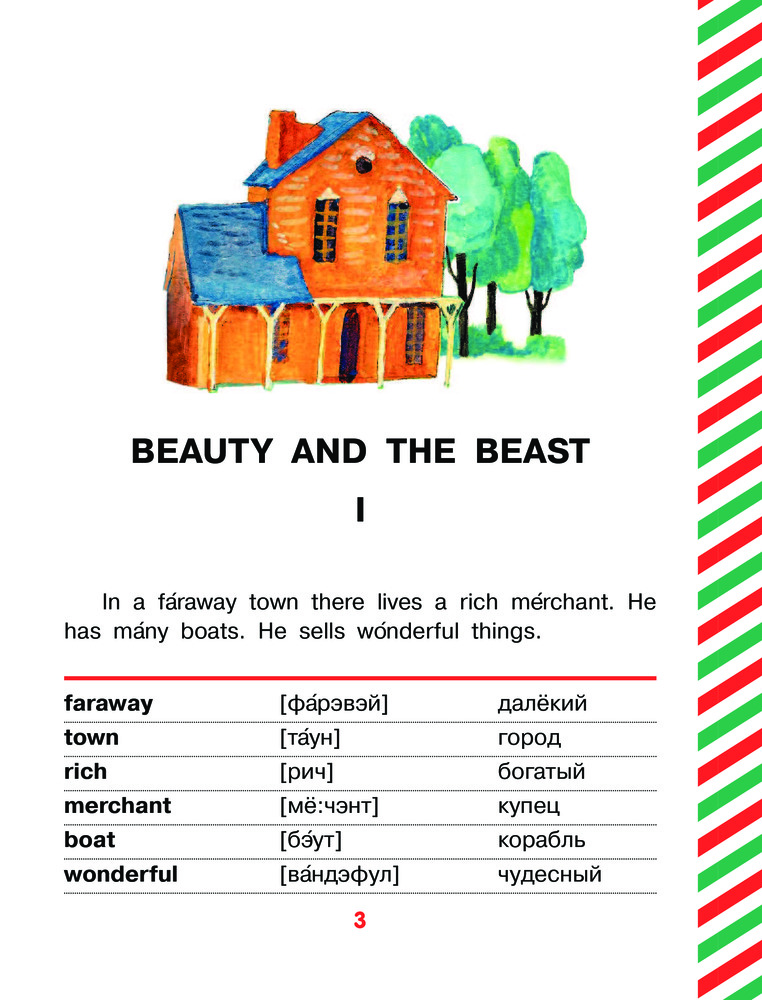 BEAUTY AND THE BEAST

I

In a fáraway town there lives a rich mérchant. He has mány boats. He sells wónderful things.

| | | |
|---|---|---|
| **faraway** | [фа́рэвэй] | далёкий |
| **town** | [та́ун] | город |
| **rich** | [рич] | богатый |
| **merchant** | [мё:чэнт] | купец |
| **boat** | [бэ́ут] | корабль |
| **wonderful** | [ва́ндэфул] | чудесный |

3